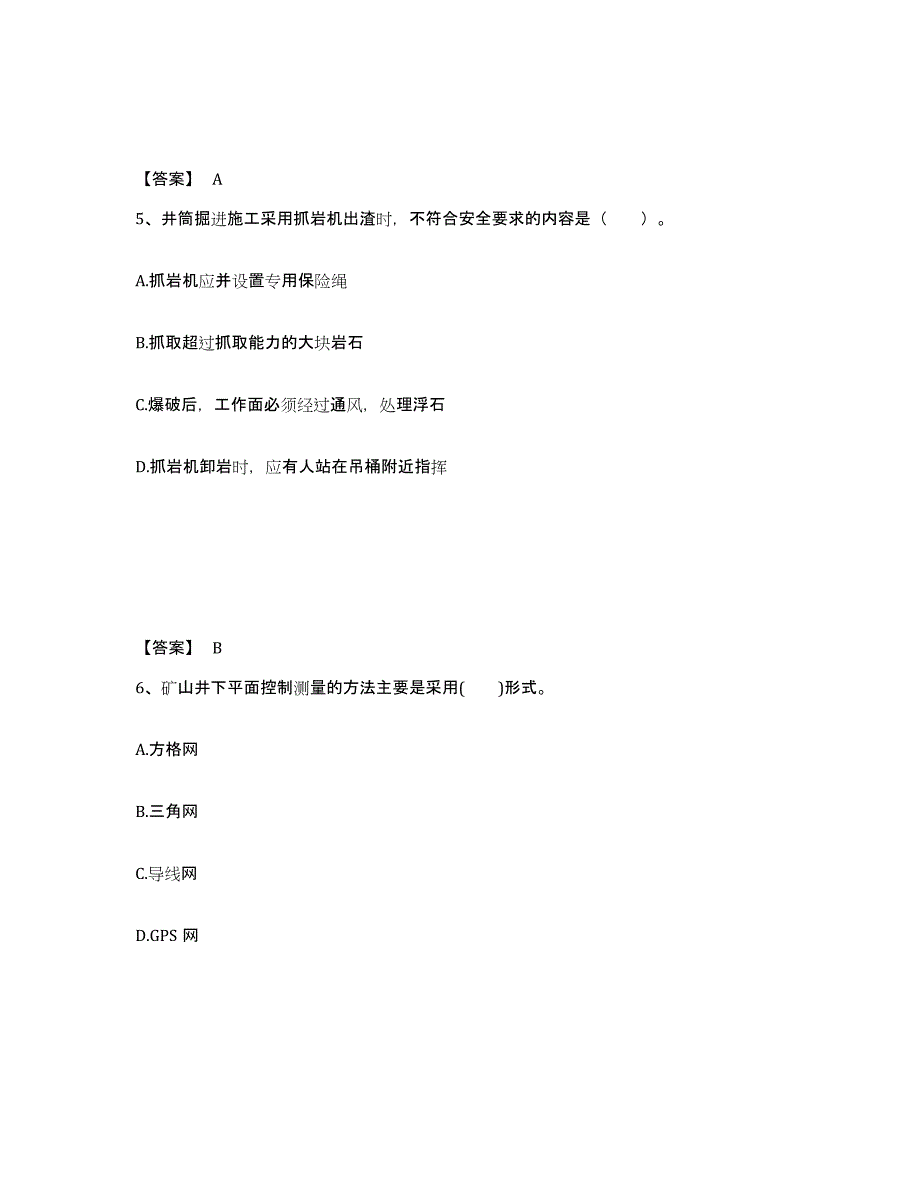 【答案】 A

5、井筒掘进施工采用抓岩机出渣时，不符合安全要求的内容是（　　）。

A.抓岩机应并设置专用保险绳

B.抓取超过抓取能力的大块岩石

C.爆破后，工作面必须经过通风，处理浮石

D.抓岩机卸岩时，应有人站在吊桶附近指挥

【答案】 B

6、矿山井下平面控制测量的方法主要是采用(　　)形式。

A.方格网

B.三角网

C.导线网

D.GPS 网